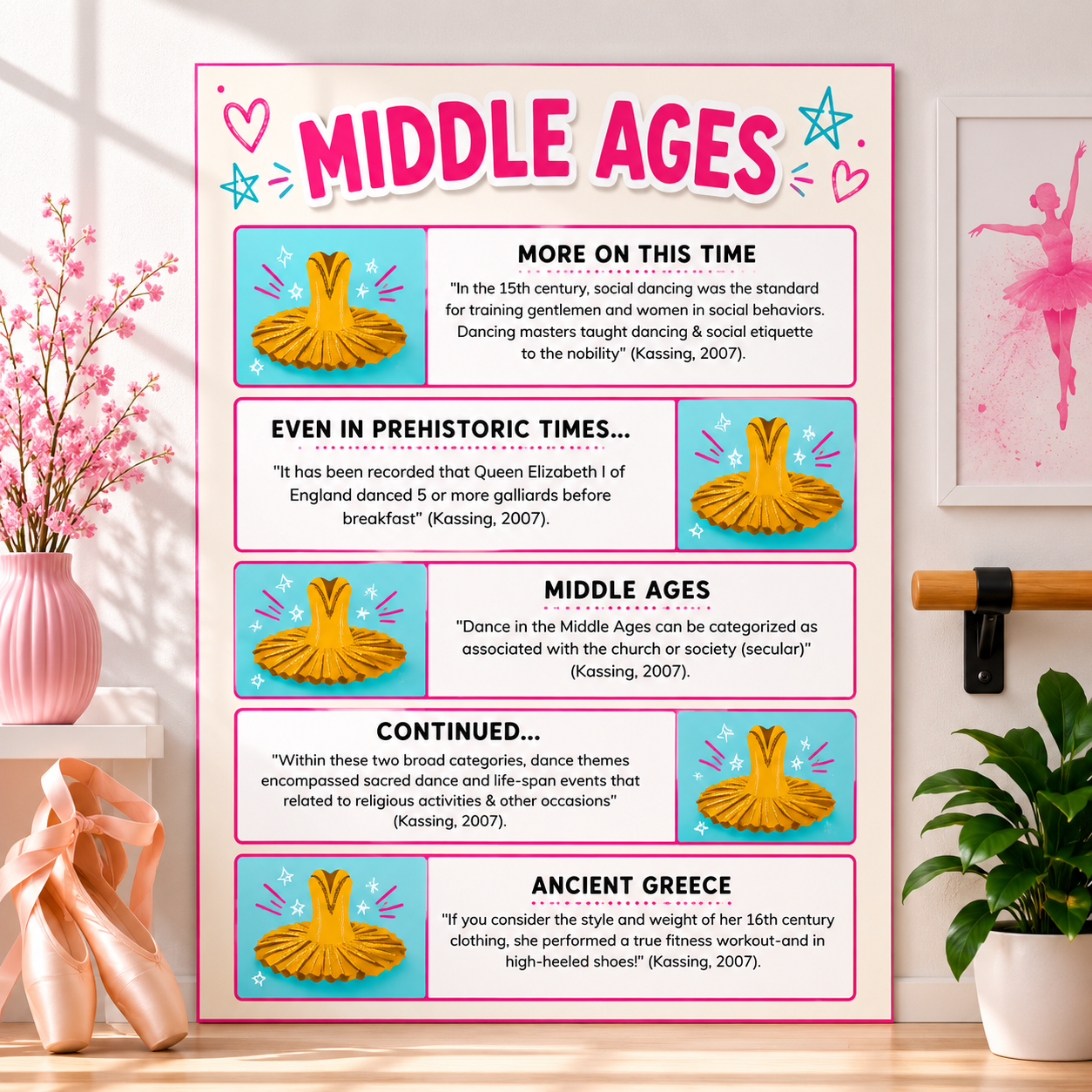 MIDDLE AGES

MORE ON THIS TIME

"In the 15th century, social dancing was the standard for training gentlemen and women in social behaviors. Dancing masters taught dancing & social etiquette to the nobility" (Kassing, 2007).

EVEN IN PREHISTORIC TIMES...

"It has been recorded that Queen Elizabeth I of England danced 5 or more galliards before breakfast" (Kassing, 2007).

MIDDLE AGES

"Dance in the Middle Ages can be categorized as associated with the church or society (secular)" (Kassing, 2007).

CONTINUED...

"Within these two broad categories, dance themes encompassed sacred dance and life-span events that related to religious activities & other occasions" (Kassing, 2007).

ANCIENT GREECE

"If you consider the style and weight of her 16th century clothing, she performed a true fitness workout-and in high-heeled shoes!" (Kassing, 2007).